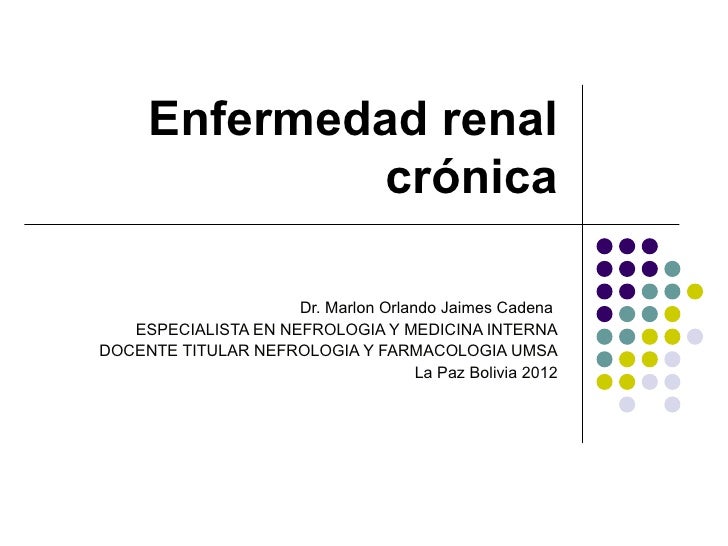 Enfermedad renal crónica

Dr. Marlon Orlando Jaimes Cadena
ESPECIALISTA EN NEFROLOGIA Y MEDICINA INTERNA
DOCENTE TITULAR NEFROLOGIA Y FARMACOLOGIA UMSA
La Paz Bolivia 2012